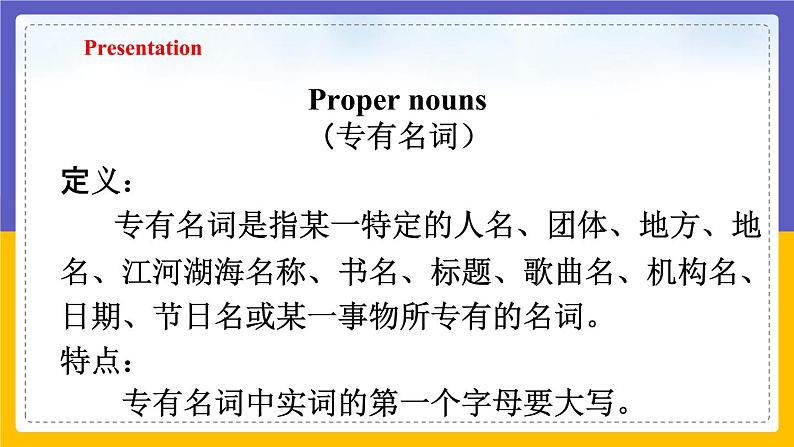 Presentation

Proper nouns
（专有名词）

定义：

专有名词是指某一特定的人名、团体、地方、地名、江河湖海名称、书名、标题、歌曲名、机构名、日期、节日名或某一事物所专有的名词。

特点：

专有名词中实词的第一个字母要大写。